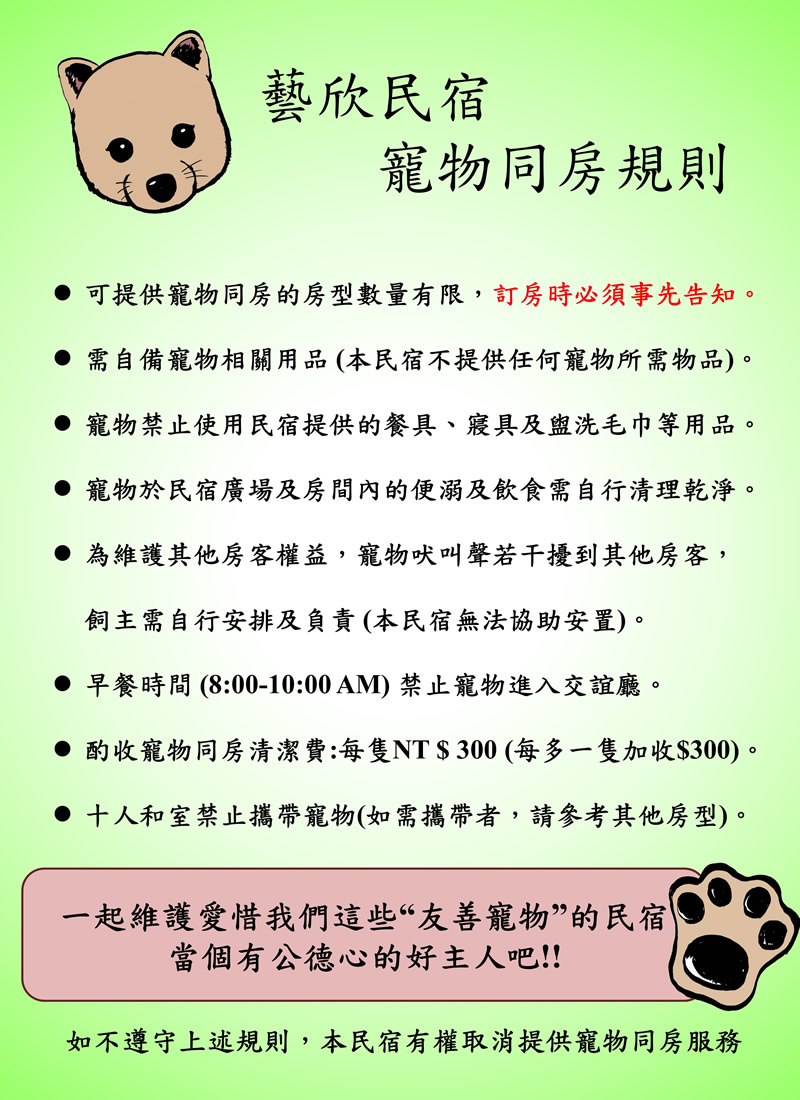 藝欣民宿
寵物同房規則

● 可提供寵物同房的房型數量有限，訂房時必須事先告知。

● 需自備寵物相關用品 (本民宿不提供任何寵物所需物品)。

● 寵物禁止使用民宿提供的餐具、寢具及盥洗毛巾等用品。

● 寵物於民宿廣場及房間內的便溺及飲食需自行清理乾淨。

● 為維護其他房客權益，寵物吠叫聲若干擾到其他房客，飼主需自行安排及負責 (本民宿無法協助安置)。

● 早餐時間 (8:00-10:00 AM) 禁止寵物進入交誼廳。

● 酌收寵物同房清潔費:每隻NT $ 300 (每多一隻加收$300)。

● 十人和室禁止攜帶寵物(如需攜帶者，請參考其他房型)。

一起維護愛惜我們這些“友善寵物”的民宿
當個有公德心的好主人吧!!

如不遵守上述規則，本民宿有權取消提供寵物同房服務